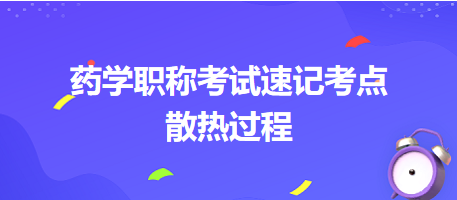 药学职称考试速记考点
散热过程